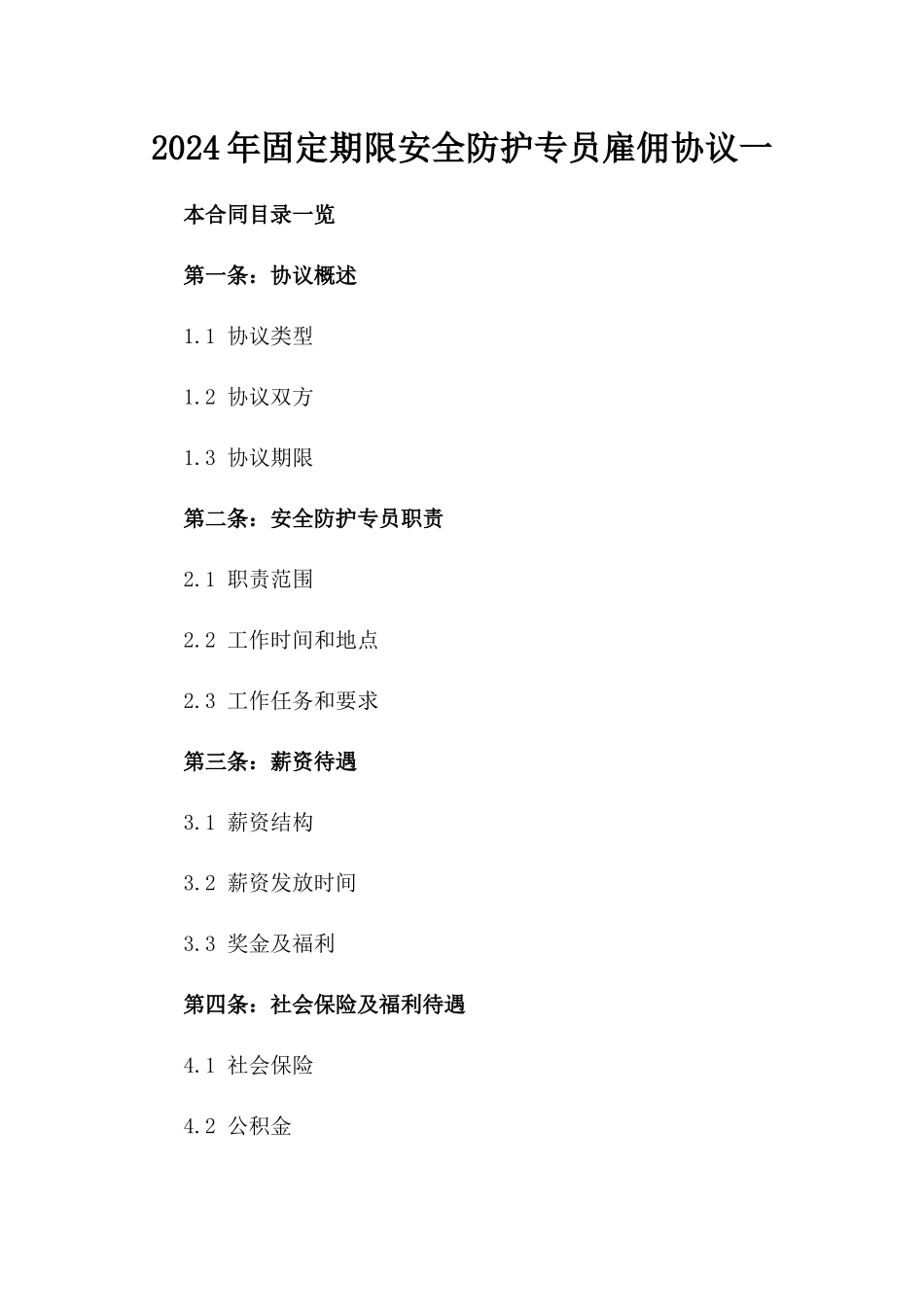 2024年固定期限安全防护专员雇佣协议一

本合同目录一览

第一条：协议概述

1.1 协议类型

1.2 协议双方

1.3 协议期限

第二条：安全防护专员职责

2.1 职责范围

2.2 工作时间和地点

2.3 工作任务和要求

第三条：薪资待遇

3.1 薪资结构

3.2 薪资发放时间

3.3 奖金及福利

第四条：社会保险及福利待遇

4.1 社会保险

4.2 公积金